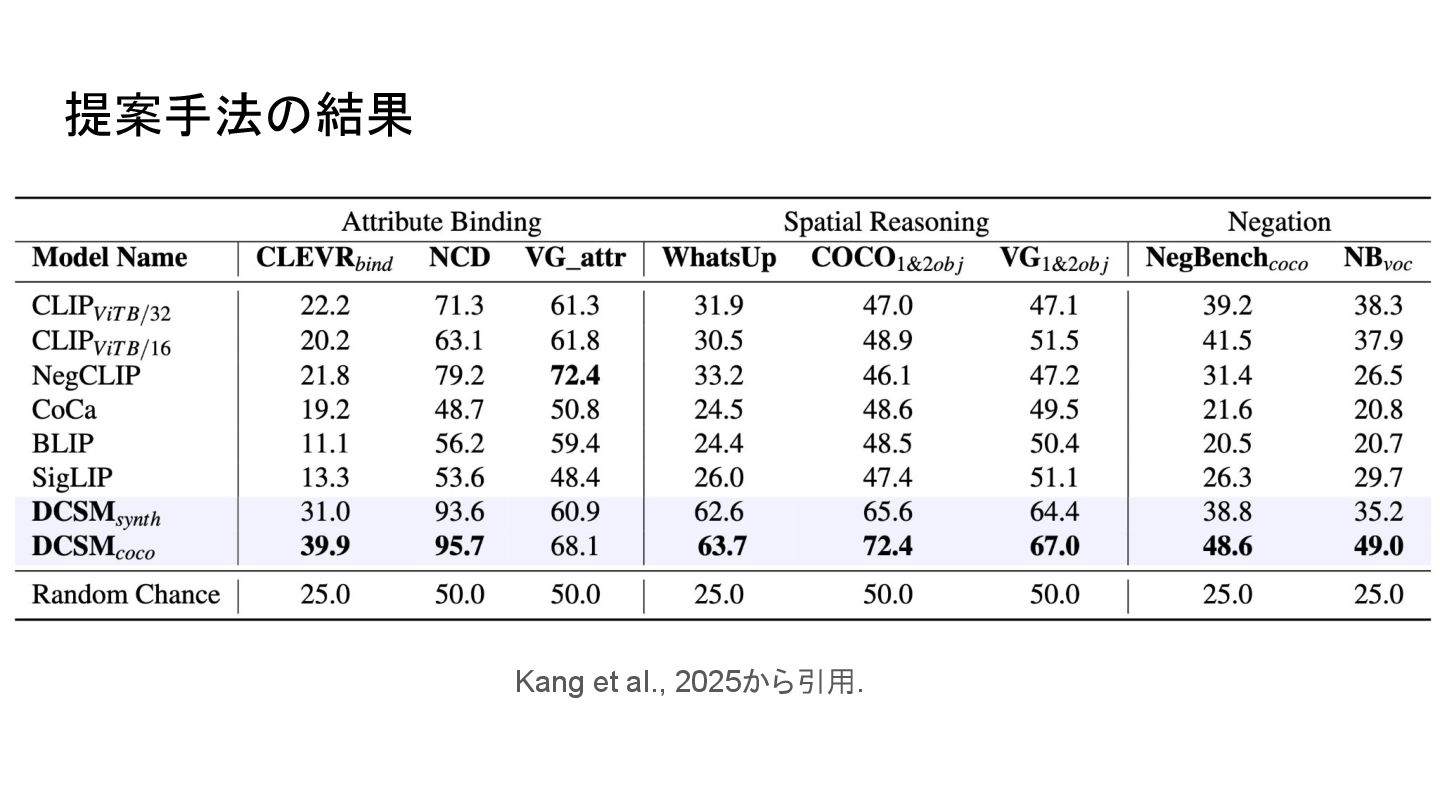 提案手法の結果

| | Attribute Binding | | | Spatial Reasoning | | | Negation | |
|---|---|---|---|---|---|---|---|---|
| **Model Name** | **CLEVR**$_{bind}$ | **NCD** | **VG_attr** | **WhatsUp** | **COCO**$_{1\&2obj}$ | **VG**$_{1\&2obj}$ | **NegBench**$_{coco}$ | **NB**$_{voc}$ |
| CLIP$_{ViTB/32}$ | 22.2 | 71.3 | 61.3 | 31.9 | 47.0 | 47.1 | 39.2 | 38.3 |
| CLIP$_{ViTB/16}$ | 20.2 | 63.1 | 61.8 | 30.5 | 48.9 | 51.5 | 41.5 | 37.9 |
| NegCLIP | 21.8 | 79.2 | **72.4** | 33.2 | 46.1 | 47.2 | 31.4 | 26.5 |
| CoCa | 19.2 | 48.7 | 50.8 | 24.5 | 48.6 | 49.5 | 21.6 | 20.8 |
| BLIP | 11.1 | 56.2 | 59.4 | 24.4 | 48.5 | 50.4 | 20.5 | 20.7 |
| SigLIP | 13.3 | 53.6 | 48.4 | 26.0 | 47.4 | 51.1 | 26.3 | 29.7 |
| **DCSM**$_{synth}$ | 31.0 | 93.6 | 60.9 | 62.6 | 65.6 | 64.4 | 38.8 | 35.2 |
| **DCSM**$_{coco}$ | **39.9** | **95.7** | 68.1 | **63.7** | **72.4** | **67.0** | **48.6** | **49.0** |
| Random Chance | 25.0 | 50.0 | 50.0 | 25.0 | 50.0 | 50.0 | 25.0 | 25.0 |

Kang et al., 2025から引用.